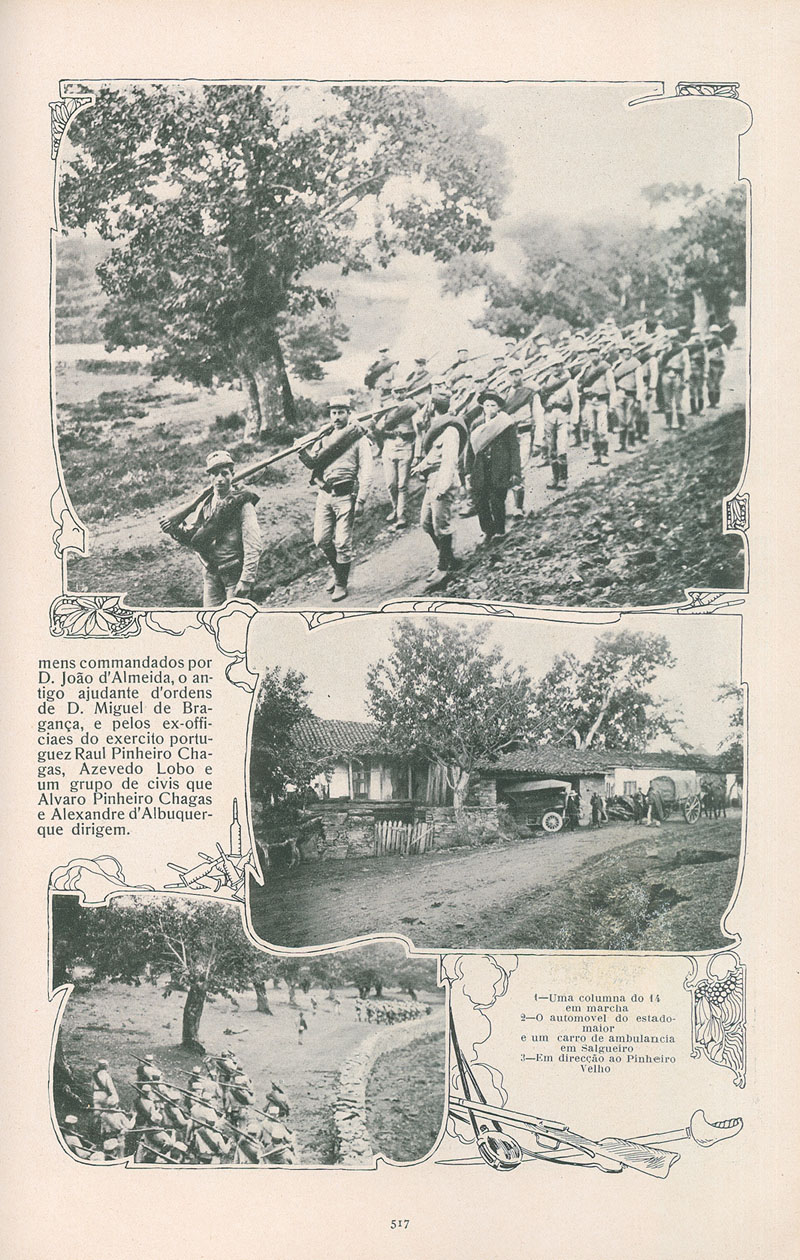 mens commandados por D. João d'Almeida, o antigo ajudante d'ordens de D. Miguel de Bragança, e pelos ex-officiaes do exercito portuguez Raul Pinheiro Chagas, Azevedo Lobo e um grupo de civis que Alvaro Pinheiro Chagas e Alexandre d'Albuquerque dirigem.

1—Uma columna do 14 em marcha
2—O automovel do estado-maior e um carro de ambulancia em Salgueiro
3—Em direcção ao Pinheiro Velho

517